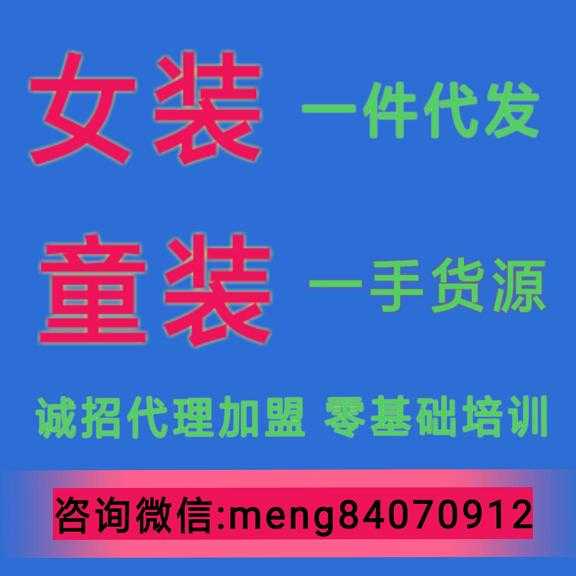 女装 一件代发

童装 一手货源

诚招代理加盟 零基础培训

咨询微信:meng84070912